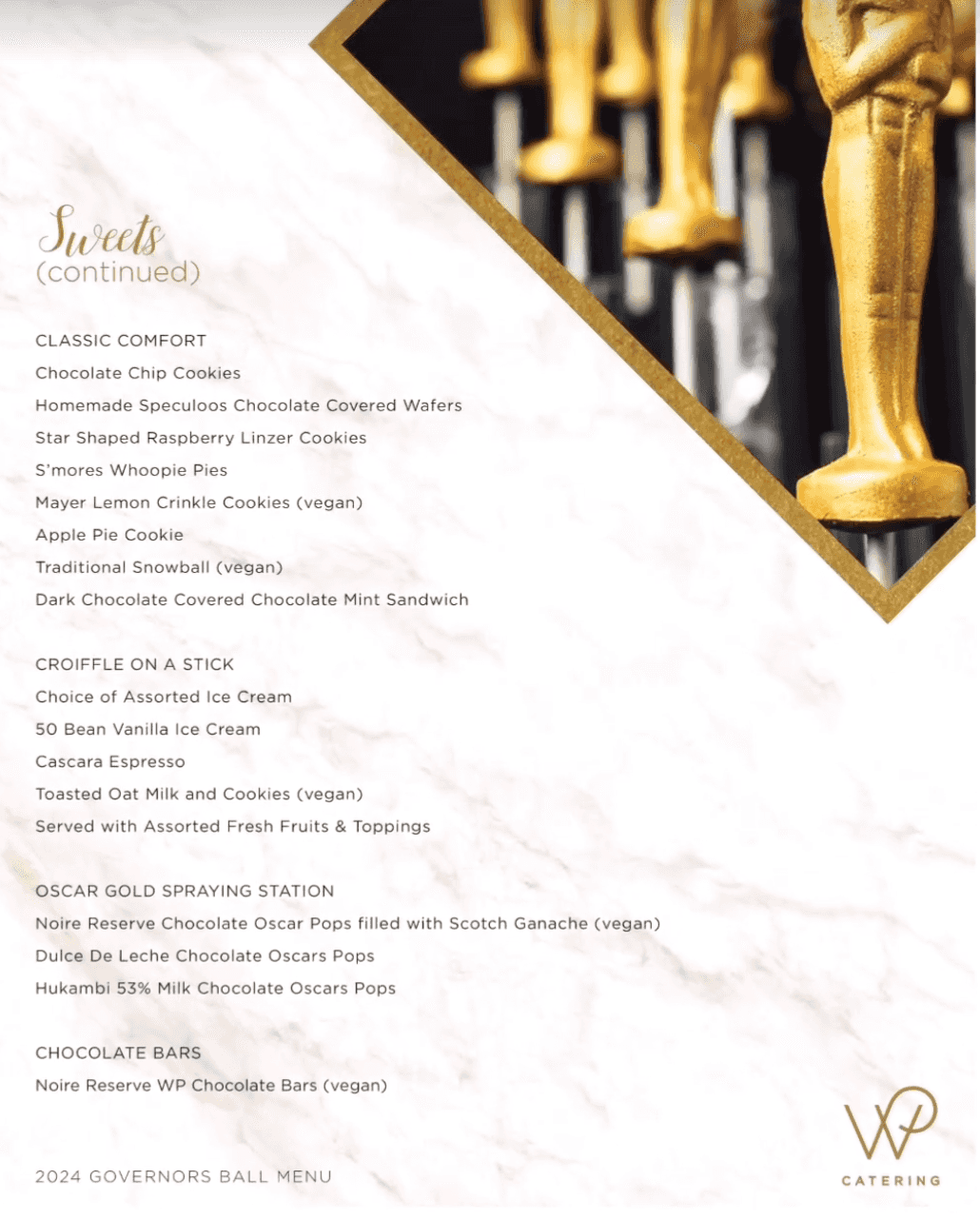 Sweets
(continued)

CLASSIC COMFORT
Chocolate Chip Cookies
Homemade Speculoos Chocolate Covered Wafers
Star Shaped Raspberry Linzer Cookies
S'mores Whoopie Pies
Mayer Lemon Crinkle Cookies (vegan)
Apple Pie Cookie
Traditional Snowball (vegan)
Dark Chocolate Covered Chocolate Mint Sandwich

CROIFFLE ON A STICK
Choice of Assorted Ice Cream
50 Bean Vanilla Ice Cream
Cascara Espresso
Toasted Oat Milk and Cookies (vegan)
Served with Assorted Fresh Fruits & Toppings

OSCAR GOLD SPRAYING STATION
Noire Reserve Chocolate Oscar Pops filled with Scotch Ganache (vegan)
Dulce De Leche Chocolate Oscars Pops
Hukambi 53% Milk Chocolate Oscars Pops

CHOCOLATE BARS
Noire Reserve WP Chocolate Bars (vegan)

2024 GOVERNORS BALL MENU

WP
CATERING